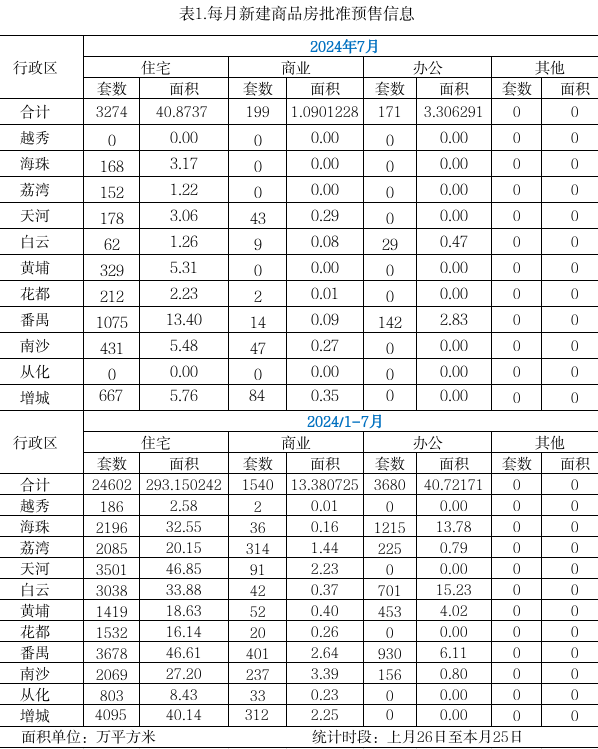 表1.每月新建商品房批准预售信息

| 行政区 | 2024年7月 | | | | | | | |
|---|---|---|---|---|---|---|---|---|
| | 住宅 | | 商业 | | 办公 | | 其他 | |
| | 套数 | 面积 | 套数 | 面积 | 套数 | 面积 | 套数 | 面积 |
| 合计 | 3274 | 40.8737 | 199 | 1.0901228 | 171 | 3.306291 | 0 | 0 |
| 越秀 | 0 | 0.00 | 0 | 0.00 | 0 | 0.00 | 0 | 0 |
| 海珠 | 168 | 3.17 | 0 | 0.00 | 0 | 0.00 | 0 | 0 |
| 荔湾 | 152 | 1.22 | 0 | 0.00 | 0 | 0.00 | 0 | 0 |
| 天河 | 178 | 3.06 | 43 | 0.29 | 0 | 0.00 | 0 | 0 |
| 白云 | 62 | 1.26 | 9 | 0.08 | 29 | 0.47 | 0 | 0 |
| 黄埔 | 329 | 5.31 | 0 | 0.00 | 0 | 0.00 | 0 | 0 |
| 花都 | 212 | 2.23 | 2 | 0.01 | 0 | 0.00 | 0 | 0 |
| 番禺 | 1075 | 13.40 | 14 | 0.09 | 142 | 2.83 | 0 | 0 |
| 南沙 | 431 | 5.48 | 47 | 0.27 | 0 | 0.00 | 0 | 0 |
| 从化 | 0 | 0.00 | 0 | 0.00 | 0 | 0.00 | 0 | 0 |
| 增城 | 667 | 5.76 | 84 | 0.35 | 0 | 0.00 | 0 | 0 |

| 行政区 | 2024/1-7月 | | | | | | | |
|---|---|---|---|---|---|---|---|---|
| | 住宅 | | 商业 | | 办公 | | 其他 | |
| | 套数 | 面积 | 套数 | 面积 | 套数 | 面积 | 套数 | 面积 |
| 合计 | 24602 | 293.150242 | 1540 | 13.380725 | 3680 | 40.72171 | 0 | 0 |
| 越秀 | 186 | 2.58 | 2 | 0.01 | 0 | 0.00 | 0 | 0 |
| 海珠 | 2196 | 32.55 | 36 | 0.16 | 1215 | 13.78 | 0 | 0 |
| 荔湾 | 2085 | 20.15 | 314 | 1.44 | 225 | 0.79 | 0 | 0 |
| 天河 | 3501 | 46.85 | 91 | 2.23 | 0 | 0.00 | 0 | 0 |
| 白云 | 3038 | 33.88 | 42 | 0.37 | 701 | 15.23 | 0 | 0 |
| 黄埔 | 1419 | 18.63 | 52 | 0.40 | 453 | 4.02 | 0 | 0 |
| 花都 | 1532 | 16.14 | 20 | 0.26 | 0 | 0.00 | 0 | 0 |
| 番禺 | 3678 | 46.61 | 401 | 2.64 | 930 | 6.11 | 0 | 0 |
| 南沙 | 2069 | 27.20 | 237 | 3.39 | 156 | 0.80 | 0 | 0 |
| 从化 | 803 | 8.43 | 33 | 0.23 | 0 | 0.00 | 0 | 0 |
| 增城 | 4095 | 40.14 | 312 | 2.25 | 0 | 0.00 | 0 | 0 |

面积单位：万平方米　　统计时段：上月26日至本月25日